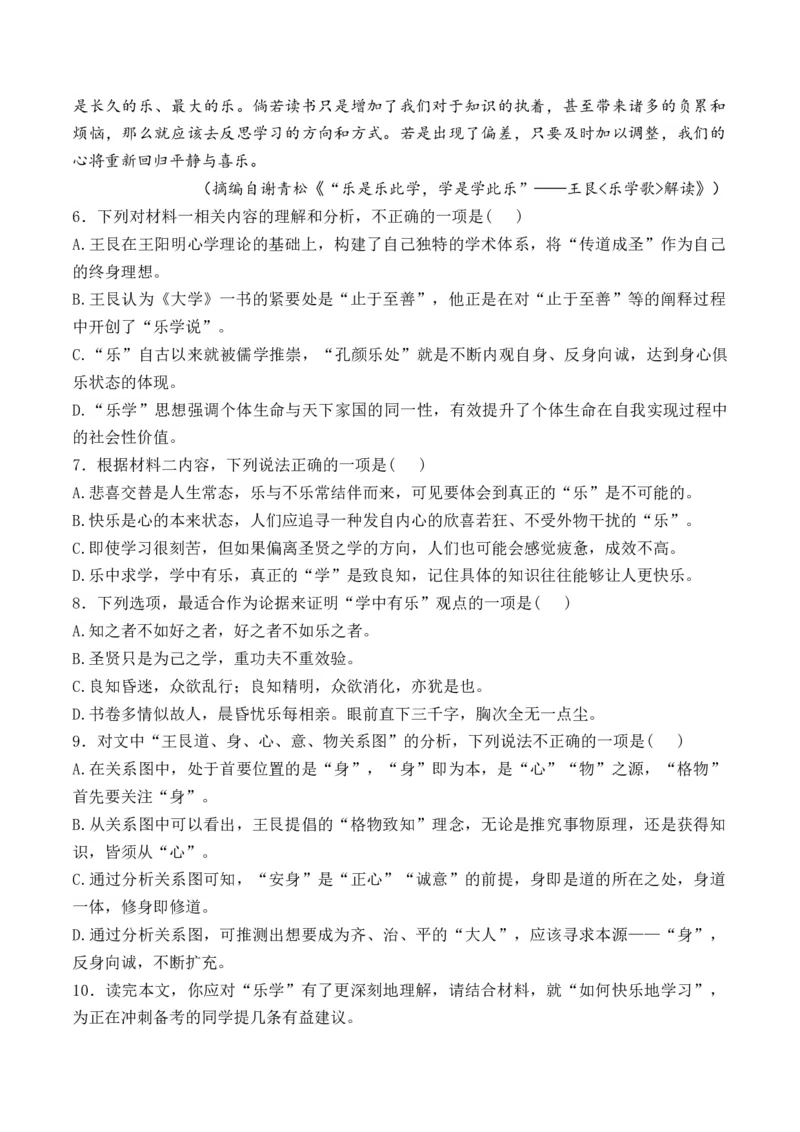 是长久的乐、最大的乐。倘若读书只是增加了我们对于知识的执着，甚至带来诸多的负累和烦恼，那么就应该去反思学习的方向和方式。若是出现了偏差，只要及时加以调整，我们的心将重新回归平静与喜乐。

（摘编自谢青松《“乐是乐此学，学是学此乐”——王艮<乐学歌>解读》）

6．下列对材料一相关内容的理解和分析，不正确的一项是(　 )

A.王艮在王阳明心学理论的基础上，构建了自己独特的学术体系，将“传道成圣”作为自己的终身理想。

B.王艮认为《大学》一书的紧要处是“止于至善”，他正是在对“止于至善”等的阐释过程中开创了“乐学说”。

C.“乐”自古以来就被儒学推崇，“孔颜乐处”就是不断内观自身、反身向诚，达到身心俱乐状态的体现。

D.“乐学”思想强调个体生命与天下家国的同一性，有效提升了个体生命在自我实现过程中的社会性价值。

7．根据材料二内容，下列说法正确的一项是(　 )

A.悲喜交替是人生常态，乐与不乐常结伴而来，可见要体会到真正的“乐”是不可能的。

B.快乐是心的本来状态，人们应追寻一种发自内心的欣喜若狂、不受外物干扰的“乐”。

C.即使学习很刻苦，但如果偏离圣贤之学的方向，人们也可能会感觉疲惫，成效不高。

D.乐中求学，学中有乐，真正的“学”是致良知，记住具体的知识往往能够让人更快乐。

8．下列选项，最适合作为论据来证明“学中有乐”观点的一项是(　 )

A.知之者不如好之者，好之者不如乐之者。

B.圣贤只是为己之学，重功夫不重效验。

C.良知昏迷，众欲乱行；良知精明，众欲消化，亦犹是也。

D.书卷多情似故人，晨昏忧乐每相亲。眼前直下三千字，胸次全无一点尘。

9．对文中“王艮道、身、心、意、物关系图”的分析，下列说法不正确的一项是(　 )

A.在关系图中，处于首要位置的是“身”，“身”即为本，是“心”“物”之源，“格物”首先要关注“身”。

B.从关系图中可以看出，王艮提倡的“格物致知”理念，无论是推究事物原理，还是获得知识，皆须从“心”。

C.通过分析关系图可知，“安身”是“正心”“诚意”的前提，身即是道的所在之处，身道一体，修身即修道。

D.通过分析关系图，可推测出想要成为齐、治、平的“大人”，应该寻求本源——“身”，反身向诚，不断扩充。

10．读完本文，你应对“乐学”有了更深刻地理解，请结合材料，就“如何快乐地学习”，为正在冲刺备考的同学提几条有益建议。